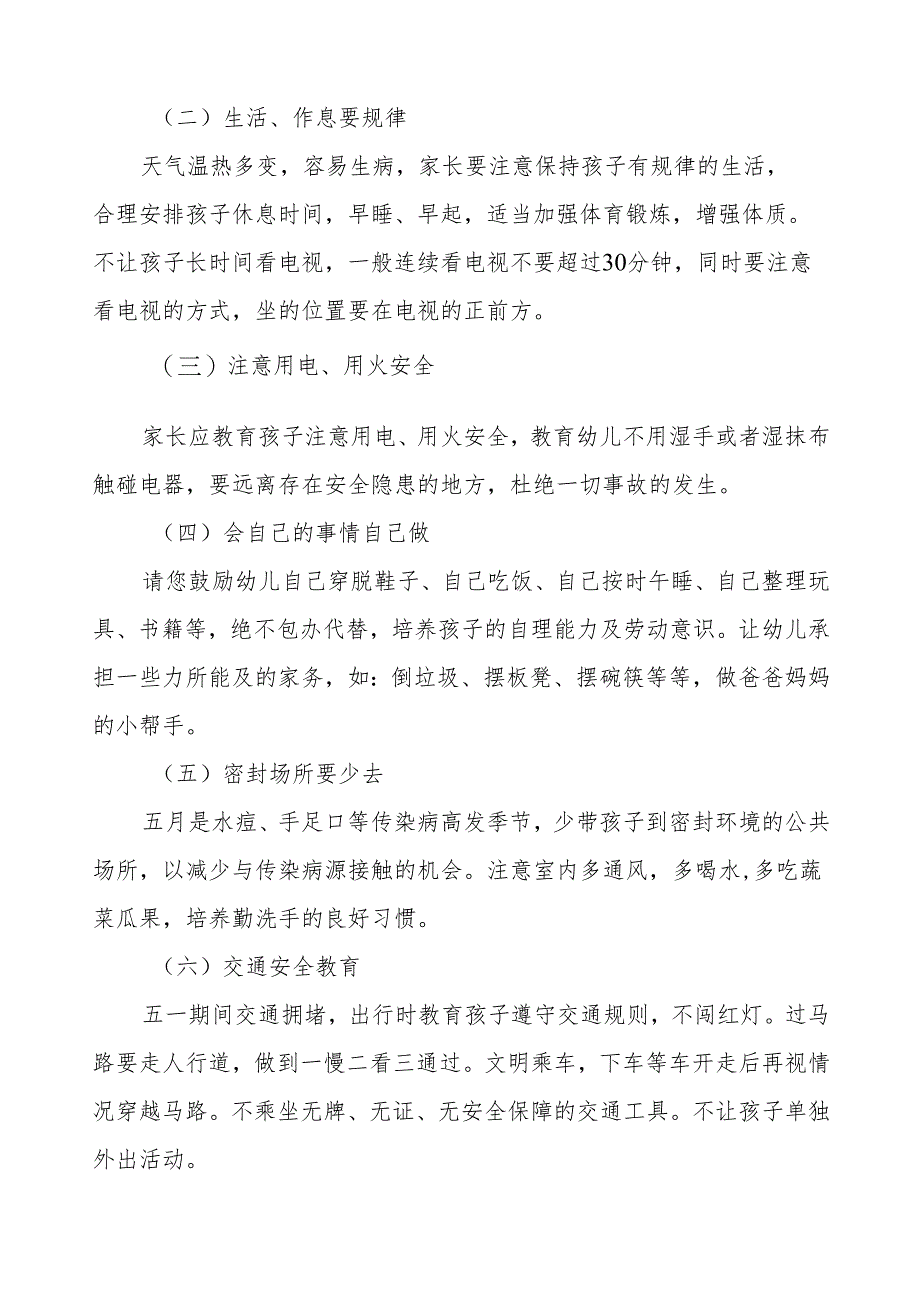 （二）生活、作息要规律

天气温热多变，容易生病，家长要注意保持孩子有规律的生活，合理安排孩子休息时间，早睡、早起，适当加强体育锻炼，增强体质。不让孩子长时间看电视，一般连续看电视不要超过30分钟，同时要注意看电视的方式，坐的位置要在电视的正前方。

（三）注意用电、用火安全

家长应教育孩子注意用电、用火安全，教育幼儿不用湿手或者湿抹布触碰电器，要远离存在安全隐患的地方，杜绝一切事故的发生。

（四）会自己的事情自己做

请您鼓励幼儿自己穿脱鞋子、自己吃饭、自己按时午睡、自己整理玩具、书籍等，绝不包办代替，培养孩子的自理能力及劳动意识。让幼儿承担一些力所能及的家务，如：倒垃圾、摆板凳、摆碗筷等等，做爸爸妈妈的小帮手。

（五）密封场所要少去

五月是水痘、手足口等传染病高发季节，少带孩子到密封环境的公共场所，以减少与传染病源接触的机会。注意室内多通风，多喝水，多吃蔬菜瓜果，培养勤洗手的良好习惯。

（六）交通安全教育

五一期间交通拥堵，出行时教育孩子遵守交通规则，不闯红灯。过马路要走人行道，做到一慢二看三通过。文明乘车，下车等车开走后再视情况穿越马路。不乘坐无牌、无证、无安全保障的交通工具。不让孩子单独外出活动。